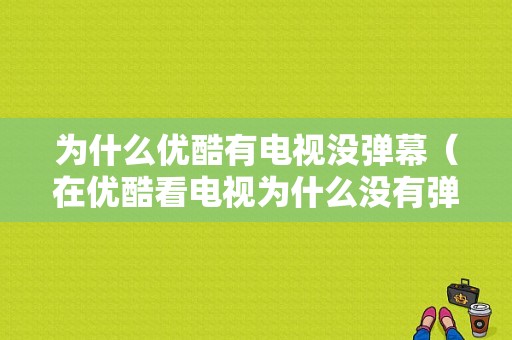 为什么优酷有电视没弹幕（在优酷看电视为什么没有弹